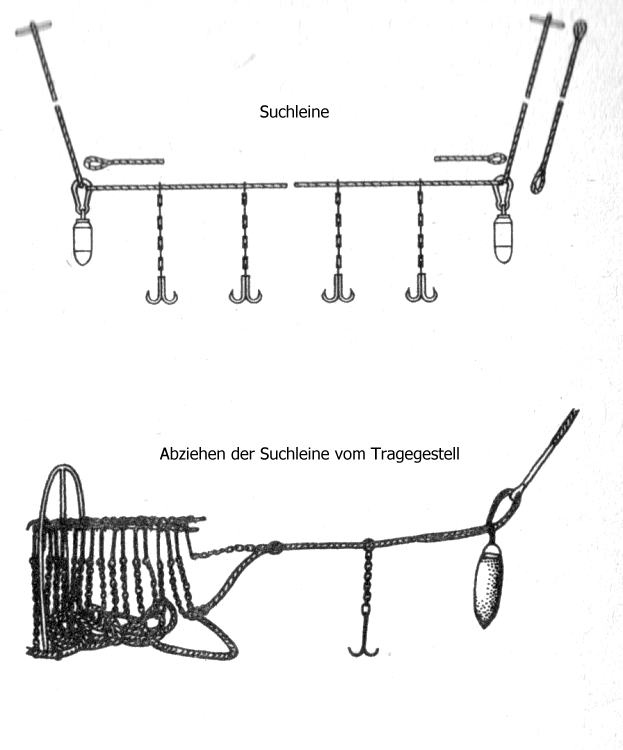 Suchleine

Abziehen der Suchleine vom Tragegestell